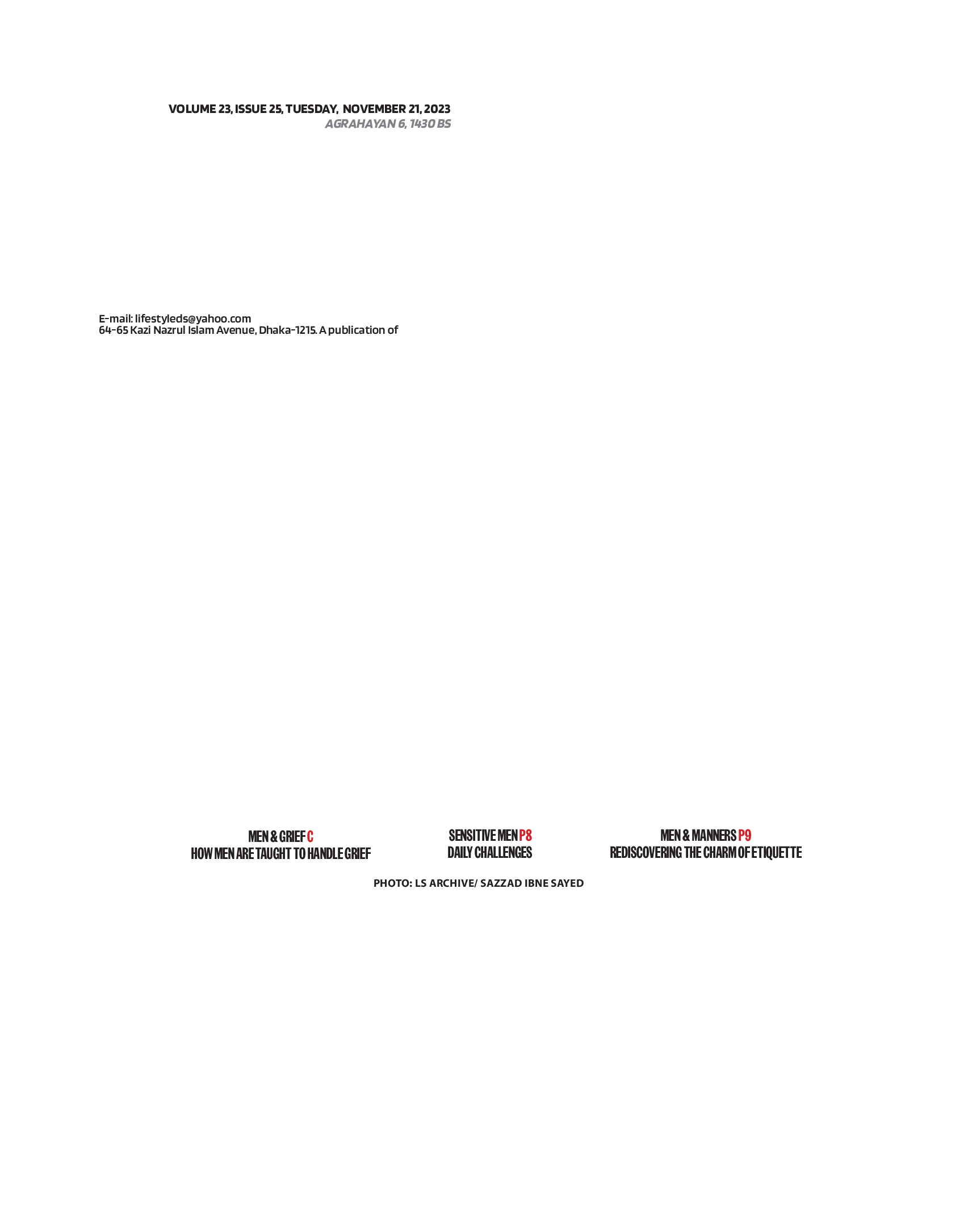 VOLUME 23, ISSUE 25, TUESDAY, NOVEMBER 21, 2023
AGRAHAYAN 6, 1430 BS

E-mail: lifestyleds@yahoo.com
64-65 Kazi Nazrul Islam Avenue, Dhaka-1215. A publication of

MEN & GRIEF C
HOW MEN ARE TAUGHT TO HANDLE GRIEF

SENSITIVE MEN P8
DAILY CHALLENGES

MEN & MANNERS P9
REDISCOVERING THE CHARM OF ETIQUETTE

PHOTO: LS ARCHIVE/ SAZZAD IBNE SAYED